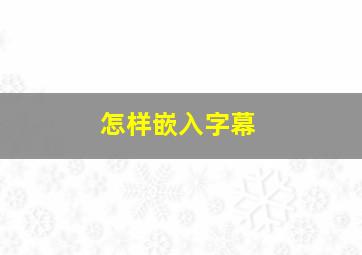 怎样嵌入字幕